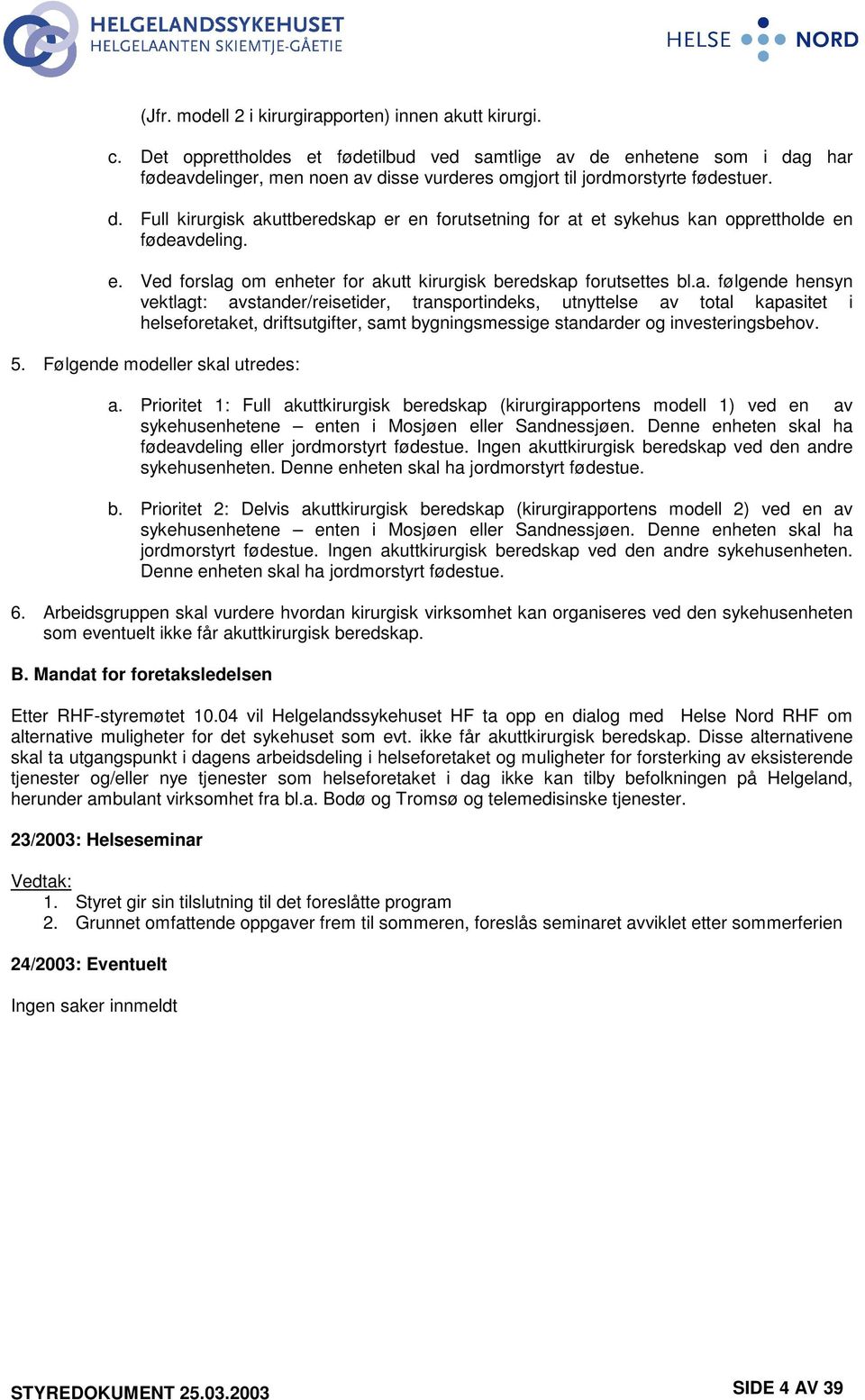 HELGELANDSSYKEHUSET
HELGELAANTEN SKIEMTJE-GÅETIE

HELSE NORD

(Jfr. modell 2 i kirurgirapporten) innen akutt kirurgi.

c. Det opprettholdes et fødetilbud ved samtlige av de enhetene som i dag har fødeavdelinger, men noen av disse vurderes omgjort til jordmorstyrte fødestuer.

d. Full kirurgisk akuttberedskap er en forutsetning for at et sykehus kan opprettholde en fødeavdeling.

e. Ved forslag om enheter for akutt kirurgisk beredskap forutsettes bl.a. følgende hensyn vektlagt: avstander/reisetider, transportindeks, utnyttelse av total kapasitet i helseforetaket, driftsutgifter, samt bygningsmessige standarder og investeringsbehov.

5. Følgende modeller skal utredes:

a. Prioritet 1: Full akuttkirurgisk beredskap (kirurgirapportens modell 1) ved en av sykehusenhetene – enten i Mosjøen eller Sandnessjøen. Denne enheten skal ha fødeavdeling eller jordmorstyrt fødestue. Ingen akuttkirurgisk beredskap ved den andre sykehusenheten. Denne enheten skal ha jordmorstyrt fødestue.

b. Prioritet 2: Delvis akuttkirurgisk beredskap (kirurgirapportens modell 2) ved en av sykehusenhetene – enten i Mosjøen eller Sandnessjøen. Denne enheten skal ha jordmorstyrt fødestue. Ingen akuttkirurgisk beredskap ved den andre sykehusenheten. Denne enheten skal ha jordmorstyrt fødestue.

6. Arbeidsgruppen skal vurdere hvordan kirurgisk virksomhet kan organiseres ved den sykehusenheten som eventuelt ikke får akuttkirurgisk beredskap.

B. Mandat for foretaksledelsen

Etter RHF-styremøtet 10.04 vil Helgelandssykehuset HF ta opp en dialog med Helse Nord RHF om alternative muligheter for det sykehuset som evt. ikke får akuttkirurgisk beredskap. Disse alternativene skal ta utgangspunkt i dagens arbeidsdeling i helseforetaket og muligheter for forsterking av eksisterende tjenester og/eller nye tjenester som helseforetaket i dag ikke kan tilby befolkningen på Helgeland, herunder ambulant virksomhet fra bl.a. Bodø og Tromsø og telemedisinske tjenester.

23/2003: Helseseminar

Vedtak:
1. Styret gir sin tilslutning til det foreslåtte program
2. Grunnet omfattende oppgaver frem til sommeren, foreslås seminaret avviklet etter sommerferien

24/2003: Eventuelt

Ingen saker innmeldt

STYREDOKUMENT 25.03.2003

SIDE 4 AV 39